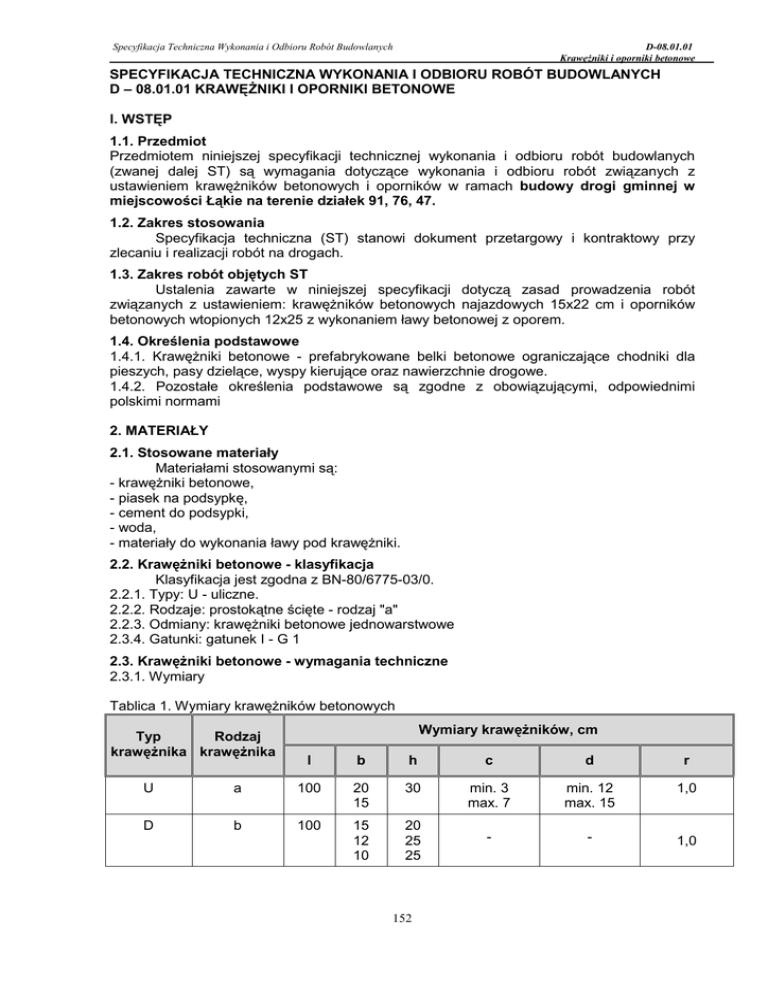 Specyfikacja Techniczna Wykonania i Odbioru Robót Budowlanych

D-08.01.01
Krawężniki i oporniki betonowe

SPECYFIKACJA TECHNICZNA WYKONANIA I ODBIORU ROBÓT BUDOWLANYCH
D – 08.01.01 KRAWĘŻNIKI I OPORNIKI BETONOWE

I. WSTĘP

1.1. Przedmiot
Przedmiotem niniejszej specyfikacji technicznej wykonania i odbioru robót budowlanych (zwanej dalej ST) są wymagania dotyczące wykonania i odbioru robót związanych z ustawieniem krawężników betonowych i oporników w ramach budowy drogi gminnej w miejscowości Łąkie na terenie działek 91, 76, 47.

1.2. Zakres stosowania
Specyfikacja techniczna (ST) stanowi dokument przetargowy i kontraktowy przy zlecaniu i realizacji robót na drogach.

1.3. Zakres robót objętych ST
Ustalenia zawarte w niniejszej specyfikacji dotyczą zasad prowadzenia robót związanych z ustawieniem: krawężników betonowych najazdowych 15x22 cm i oporników betonowych wtopionych 12x25 z wykonaniem ławy betonowej z oporem.

1.4. Określenia podstawowe
1.4.1. Krawężniki betonowe - prefabrykowane belki betonowe ograniczające chodniki dla pieszych, pasy dzielące, wyspy kierujące oraz nawierzchnie drogowe.
1.4.2. Pozostałe określenia podstawowe są zgodne z obowiązującymi, odpowiednimi polskimi normami

2. MATERIAŁY

2.1. Stosowane materiały
Materiałami stosowanymi są:
- krawężniki betonowe,
- piasek na podsypkę,
- cement do podsypki,
- woda,
- materiały do wykonania ławy pod krawężniki.

2.2. Krawężniki betonowe - klasyfikacja
Klasyfikacja jest zgodna z BN-80/6775-03/0.
2.2.1. Typy: U - uliczne.
2.2.2. Rodzaje: prostokątne ścięte - rodzaj "a"
2.2.3. Odmiany: krawężniki betonowe jednowarstwowe
2.3.4. Gatunki: gatunek I - G 1

2.3. Krawężniki betonowe - wymagania techniczne
2.3.1. Wymiary

Tablica 1. Wymiary krawężników betonowych

| Typ krawężnika | Rodzaj krawężnika | Wymiary krawężników, cm | | | | | |
|---|---|---|---|---|---|---|---|
| | | l | b | h | c | d | r |
| U | a | 100 | 20 15 | 30 | min. 3 max. 7 | min. 12 max. 15 | 1,0 |
| D | b | 100 | 15 12 10 | 20 25 25 | - | - | 1,0 |

152